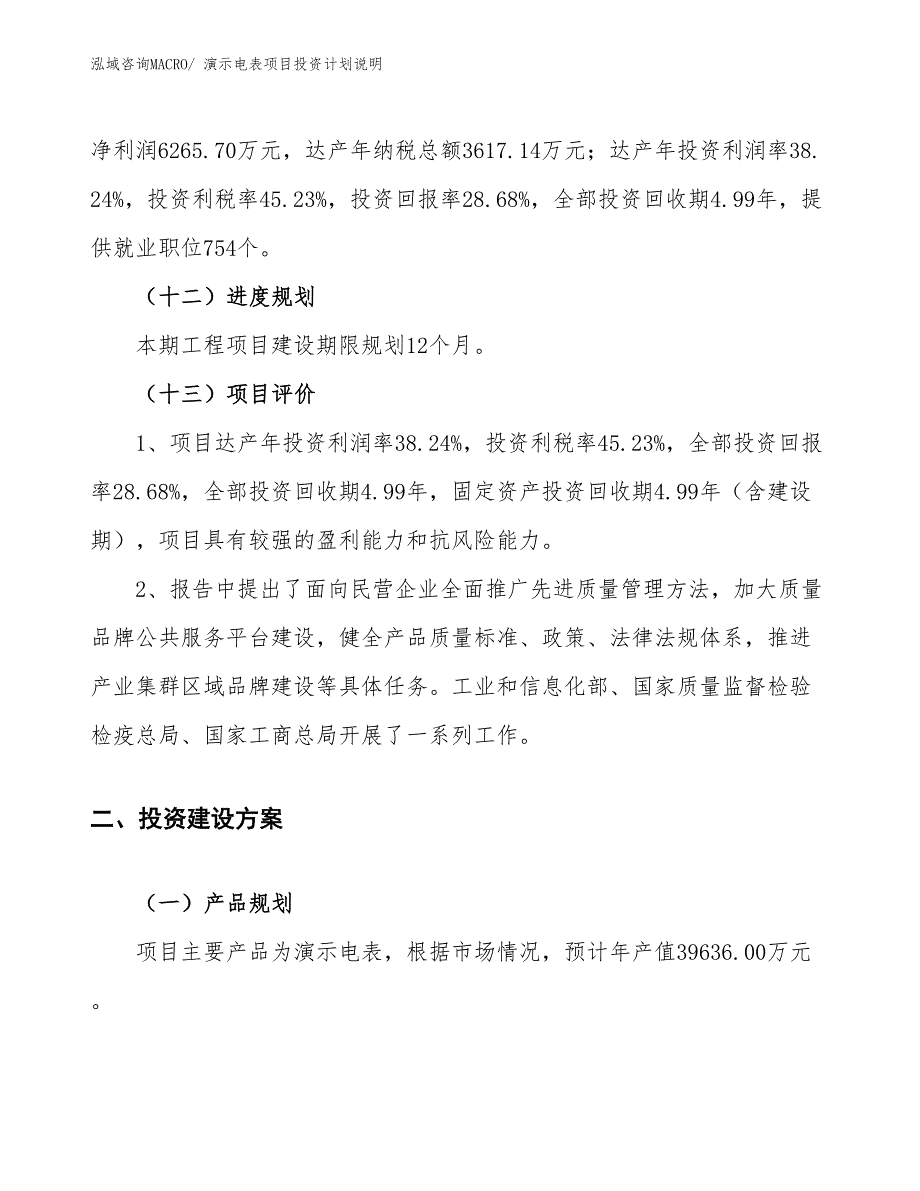 泓域咨询MACRO/ 演示电表项目投资计划说明

净利润6265.70万元，达产年纳税总额3617.14万元；达产年投资利润率38.24%，投资利税率45.23%，投资回报率28.68%，全部投资回收期4.99年，提供就业职位754个。

（十二）进度规划

本期工程项目建设期限规划12个月。

（十三）项目评价

1、项目达产年投资利润率38.24%，投资利税率45.23%，全部投资回报率28.68%，全部投资回收期4.99年，固定资产投资回收期4.99年（含建设期），项目具有较强的盈利能力和抗风险能力。

2、报告中提出了面向民营企业全面推广先进质量管理方法，加大质量品牌公共服务平台建设，健全产品质量标准、政策、法律法规体系，推进产业集群区域品牌建设等具体任务。工业和信息化部、国家质量监督检验检疫总局、国家工商总局开展了一系列工作。

二、投资建设方案

（一）产品规划

项目主要产品为演示电表，根据市场情况，预计年产值39636.00万元。